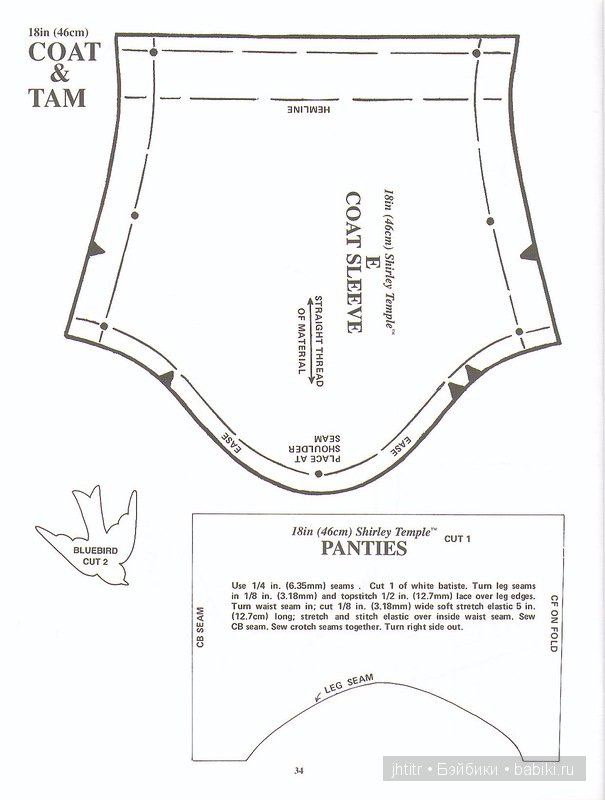 18in (46cm)
COAT
&
TAM

HEMLINE

18in (46cm) Shirley Temple™
E
COAT SLEEVE

STRAIGHT THREAD
OF MATERIAL

EASE

PLACE AT
SHOULDER
SEAM

EASE

BLUEBIRD
CUT 2

18in (46cm) Shirley Temple™
PANTIES
CUT 1

Use 1/4 in. (6.35mm) seams . Cut 1 of white batiste. Turn leg seams in 1/8 in. (3.18mm) and topstitch 1/2 in. (12.7mm) lace over leg edges. Turn waist seam in; cut 1/8 in. (3.18mm) wide soft stretch elastic 5 in. (12.7cm) long; stretch and stitch elastic over inside waist seam. Sew CB seam. Sew crotch seams together. Turn right side out.

CB SEAM

CF ON FOLD

LEG SEAM

34

jhtitr • Бэйбики • babiki.ru